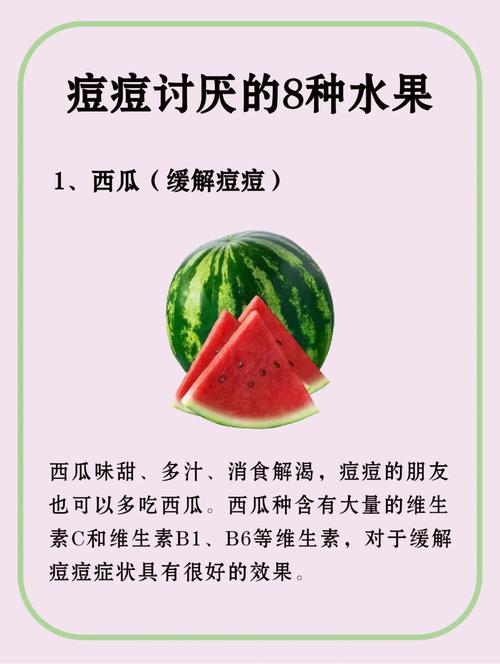 痘痘讨厌的8种水果

1、西瓜（缓解痘痘）

西瓜味甜、多汁、消食解渴，痘痘的朋友也可以多吃西瓜。西瓜种含有大量的维生素C和维生素B1、B6等维生素，对于缓解痘痘症状具有很好的效果。